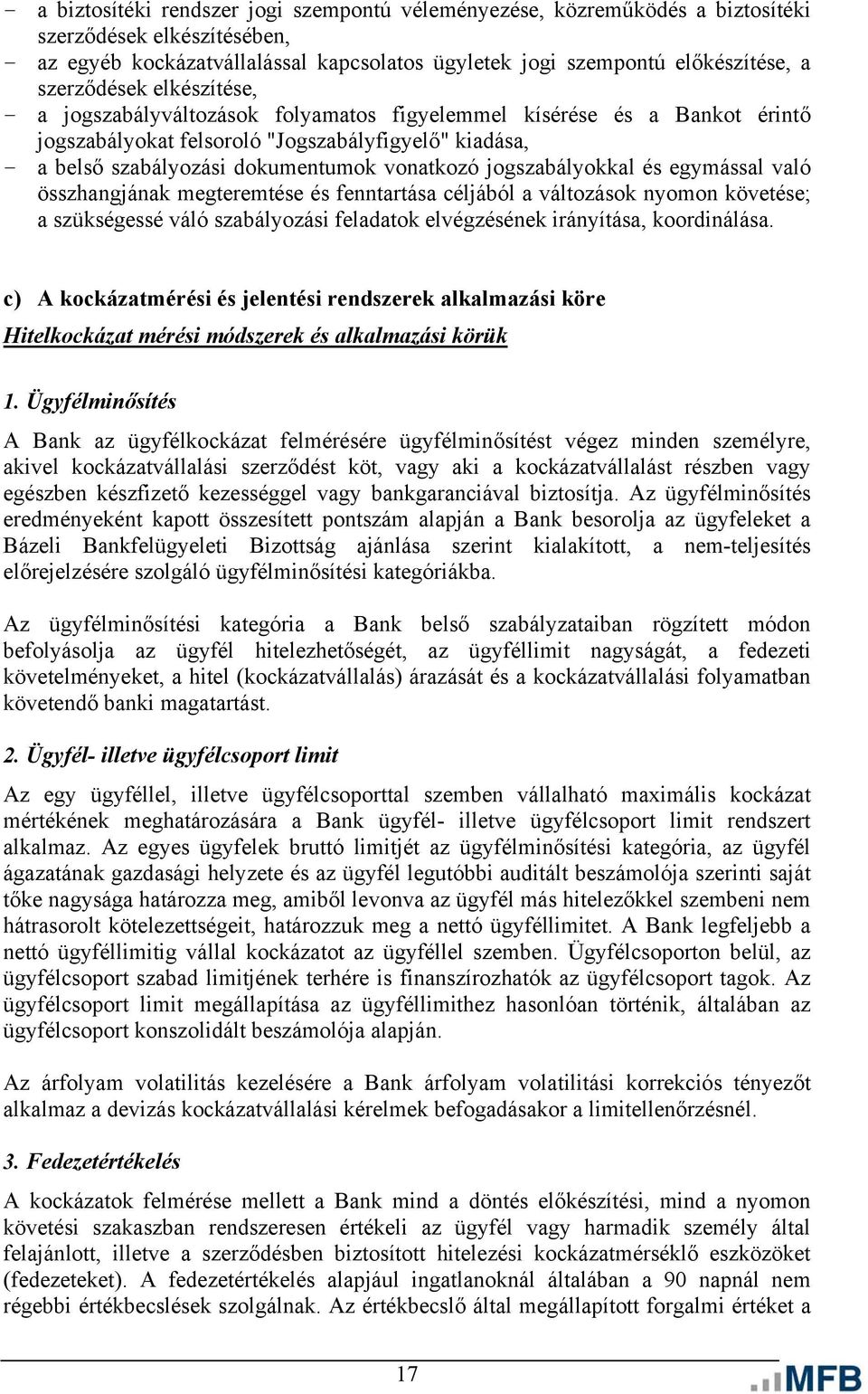 - a biztosítéki rendszer jogi szempontú véleményezése, közreműködés a biztosítéki szerződések elkészítésében,
- az egyéb kockázatvállalással kapcsolatos ügyletek jogi szempontú előkészítése, a szerződések elkészítése,
- a jogszabályváltozások folyamatos figyelemmel kísérése és a Bankot érintő jogszabályokat felsoroló "Jogszabályfigyelő" kiadása,
- a belső szabályozási dokumentumok vonatkozó jogszabályokkal és egymással való összhangjának megteremtése és fenntartása céljából a változások nyomon követése; a szükségessé váló szabályozási feladatok elvégzésének irányítása, koordinálása.

c) A kockázatmérési és jelentési rendszerek alkalmazási köre

Hitelkockázat mérési módszerek és alkalmazási körük

1. Ügyfélminősítés

A Bank az ügyfélkockázat felmérésére ügyfélminősítést végez minden személyre, akivel kockázatvállalási szerződést köt, vagy aki a kockázatvállalást részben vagy egészben készfizető kezességgel vagy bankgaranciával biztosítja. Az ügyfélminősítés eredményeként kapott összesített pontszám alapján a Bank besorolja az ügyfeleket a Bázeli Bankfelügyeleti Bizottság ajánlása szerint kialakított, a nem-teljesítés előrejelzésére szolgáló ügyfélminősítési kategóriákba.

Az ügyfélminősítési kategória a Bank belső szabályzataiban rögzített módon befolyásolja az ügyfél hitelezhetőségét, az ügyféllimit nagyságát, a fedezeti követelményeket, a hitel (kockázatvállalás) árazását és a kockázatvállalási folyamatban követendő banki magatartást.

2. Ügyfél- illetve ügyfélcsoport limit

Az egy ügyféllel, illetve ügyfélcsoporttal szemben vállalható maximális kockázat mértékének meghatározására a Bank ügyfél- illetve ügyfélcsoport limit rendszert alkalmaz. Az egyes ügyfelek bruttó limitjét az ügyfélminősítési kategória, az ügyfél ágazatának gazdasági helyzete és az ügyfél legutóbbi auditált beszámolója szerinti saját tőke nagysága határozza meg, amiből levonva az ügyfél más hitelezőkkel szembeni nem hátrasorolt kötelezettségeit, határozzuk meg a nettó ügyféllimitet. A Bank legfeljebb a nettó ügyféllimitig vállal kockázatot az ügyféllel szemben. Ügyfélcsoporton belül, az ügyfélcsoport szabad limitjének terhére is finanszírozhatók az ügyfélcsoport tagok. Az ügyfélcsoport limit megállapítása az ügyféllimithez hasonlóan történik, általában az ügyfélcsoport konszolidált beszámolója alapján.

Az árfolyam volatilitás kezelésére a Bank árfolyam volatilitási korrekciós tényezőt alkalmaz a devizás kockázatvállalási kérelmek befogadásakor a limitellenőrzésnél.

3. Fedezetértékelés

A kockázatok felmérése mellett a Bank mind a döntés előkészítési, mind a nyomon követési szakaszban rendszeresen értékeli az ügyfél vagy harmadik személy által felajánlott, illetve a szerződésben biztosított hitelezési kockázatmérséklő eszközöket (fedezeteket). A fedezetértékelés alapjául ingatlanoknál általában a 90 napnál nem régebbi értékbecslések szolgálnak. Az értékbecslő által megállapított forgalmi értéket a

17

MFB